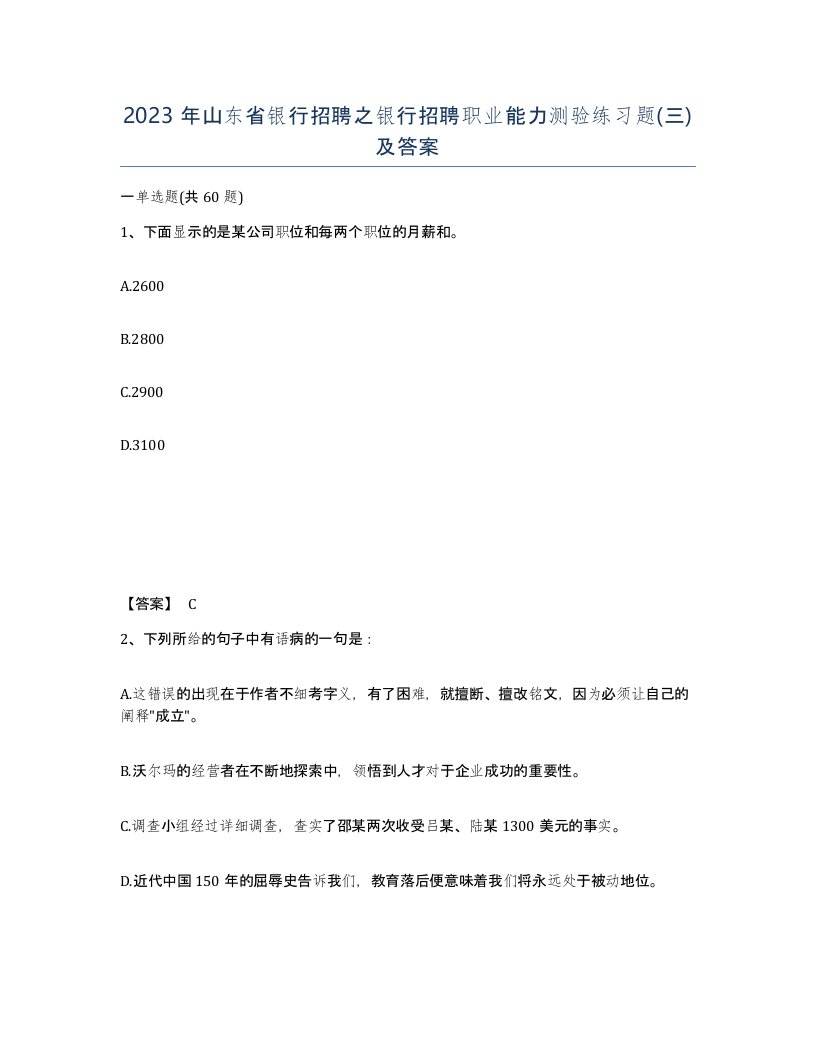 2023 年山东省银行招聘之银行招聘职业能力测验练习题(三)及答案

一单选题(共 60 题)

1、下面显示的是某公司职位和每两个职位的月薪和。

A.2600

B.2800

C.2900

D.3100

【答案】 C

2、下列所给的句子中有语病的一句是：

A.这错误的出现在于作者不细考字义，有了困难，就擅断、擅改铭文，因为必须让自己的阐释"成立"。

B.沃尔玛的经营者在不断地探索中，领悟到人才对于企业成功的重要性。

C.调查小组经过详细调查，查实了邵某两次收受吕某、陆某 1300 美元的事实。

D.近代中国 150 年的屈辱史告诉我们，教育落后便意味着我们将永远处于被动地位。